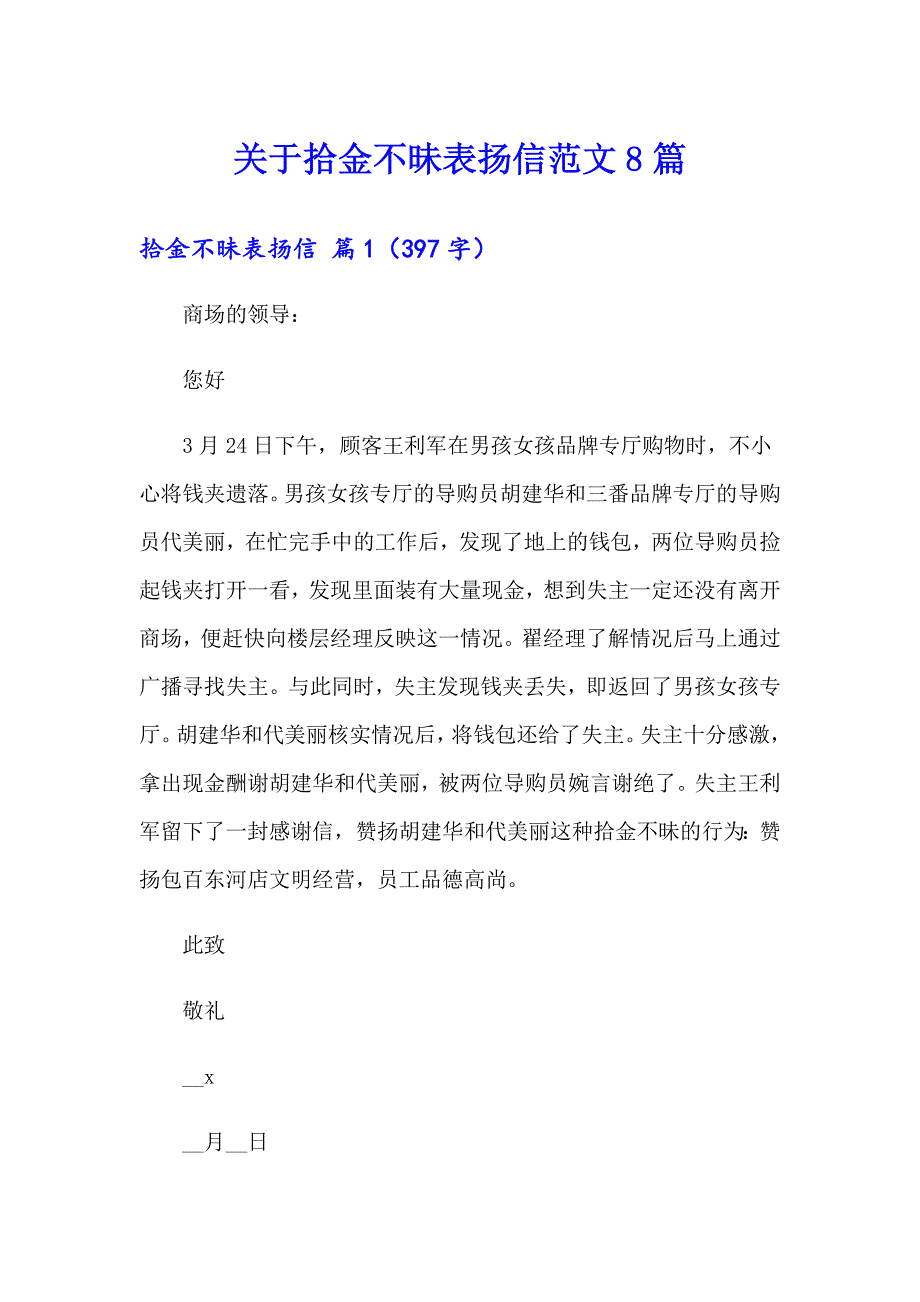 关于拾金不昧表扬信范文8篇

拾金不昧表扬信 篇1（397字）

商场的领导：

您好

3月24日下午，顾客王利军在男孩女孩品牌专厅购物时，不小心将钱夹遗落。男孩女孩专厅的导购员胡建华和三番品牌专厅的导购员代美丽，在忙完手中的工作后，发现了地上的钱包，两位导购员捡起钱夹打开一看，发现里面装有大量现金，想到失主一定还没有离开商场，便赶快向楼层经理反映这一情况。翟经理了解情况后马上通过广播寻找失主。与此同时，失主发现钱夹丢失，即返回了男孩女孩专厅。胡建华和代美丽核实情况后，将钱包还给了失主。失主十分感激，拿出现金酬谢胡建华和代美丽，被两位导购员婉言谢绝了。失主王利军留下了一封感谢信，赞扬胡建华和代美丽这种拾金不昧的行为：赞扬包百东河店文明经营，员工品德高尚。

此致

敬礼

__x

__月__日